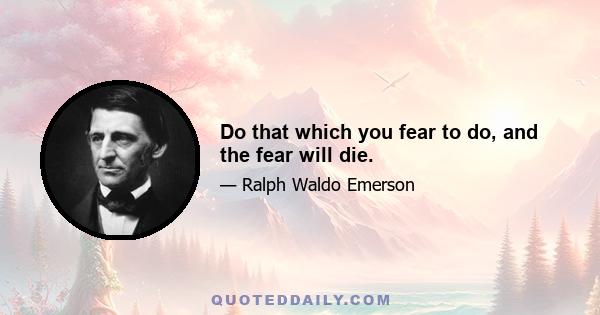 Do that which you fear to do, and the fear will die.

— Ralph Waldo Emerson

QUOTEDDAILY.COM